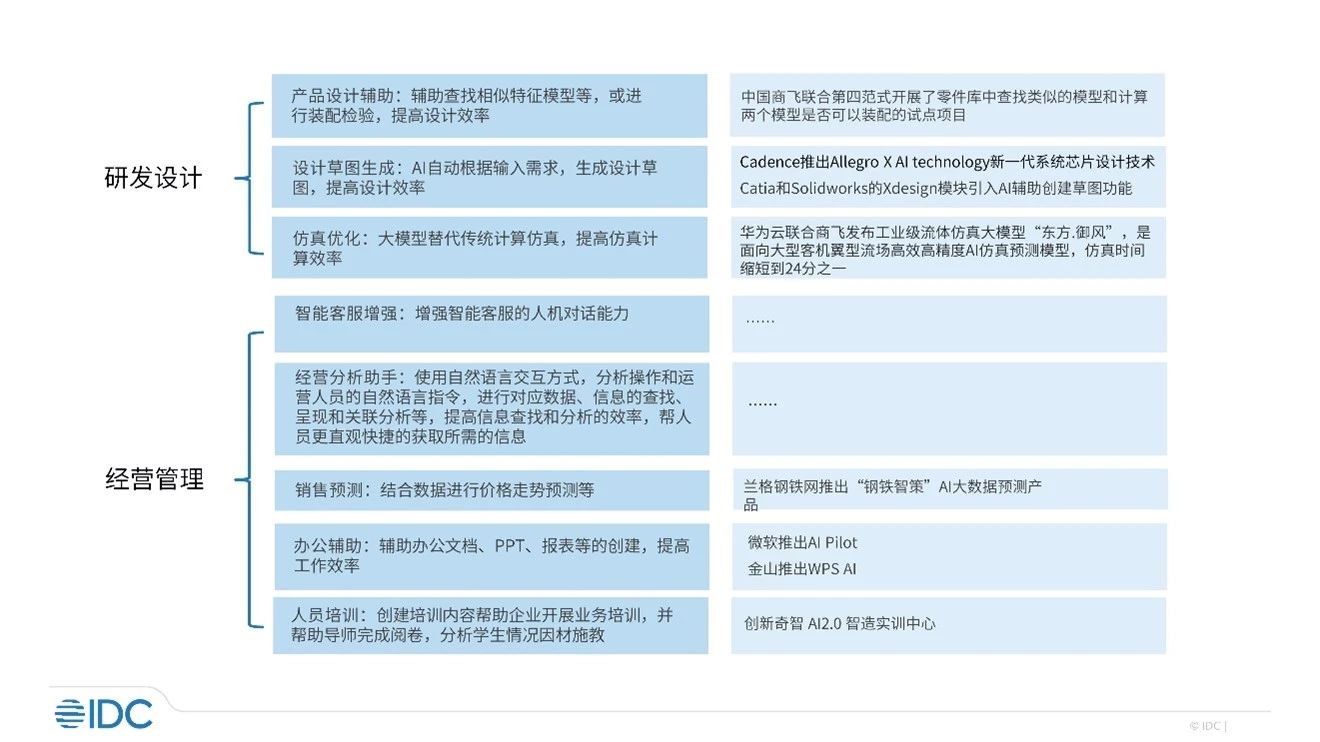 研发设计

产品设计辅助：辅助查找相似特征模型等，或进行装配检验，提高设计效率

中国商飞联合第四范式开展了零件库中查找类似的模型和计算两个模型是否可以装配的试点项目

设计草图生成：AI自动根据输入需求，生成设计草图，提高设计效率

Cadence推出Allegro X AI technology新一代系统芯片设计技术

Catia和Solidworks的Xdesign模块引入AI辅助创建草图功能

仿真优化：大模型替代传统计算仿真，提高仿真计算效率

华为云联合商飞发布工业级流体仿真大模型“东方.御风”，是面向大型客机翼型流场高效高精度AI仿真预测模型，仿真时间缩短到24分之一

经营管理

智能客服增强：增强智能客服的人机对话能力

……

经营分析助手：使用自然语言交互方式，分析操作和运营人员的自然语言指令，进行对应数据、信息的查找、呈现和关联分析等，提高信息查找和分析的效率，帮人员更直观快捷的获取所需的信息

……

销售预测：结合数据进行价格走势预测等

兰格钢铁网推出“钢铁智策”AI大数据预测产品

办公辅助：辅助办公文档、PPT、报表等的创建，提高工作效率

微软推出AI Pilot

金山推出WPS AI

人员培训：创建培训内容帮助企业开展业务培训，并帮助导师完成阅卷，分析学生情况因材施教

创新奇智 AI2.0 智造实训中心

IDC

© IDC |